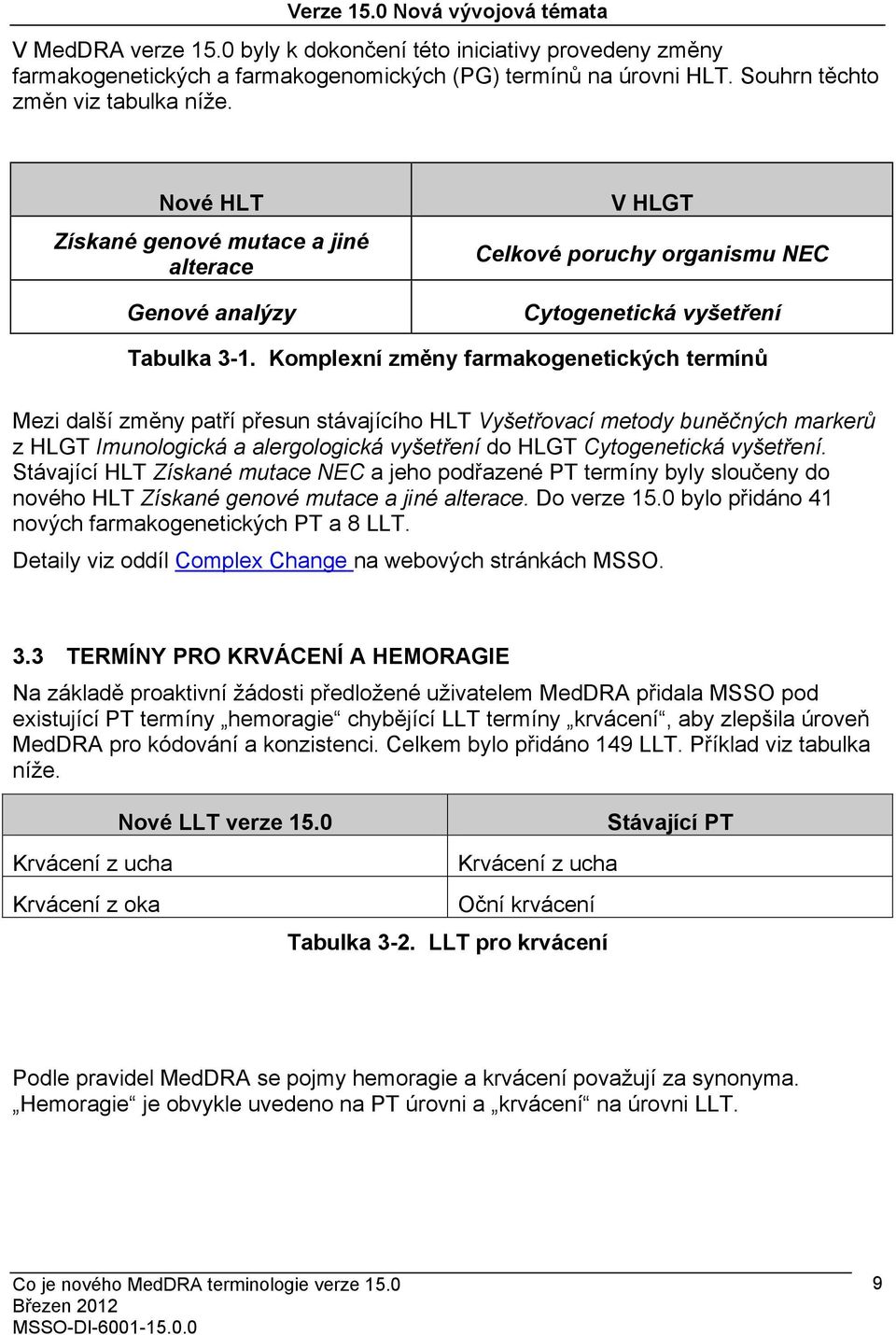 Verze 15.0 Nová vývojová témata

V MedDRA verze 15.0 byly k dokončení této iniciativy provedeny změny farmakogenetických a farmakogenomických (PG) termínů na úrovni HLT. Souhrn těchto změn viz tabulka níže.

| Nové HLT | V HLGT |
|---|---|
| Získané genové mutace a jiné alterace | Celkové poruchy organismu NEC |
| Genové analýzy | Cytogenetická vyšetření |

Tabulka 3-1. Komplexní změny farmakogenetických termínů

Mezi další změny patří přesun stávajícího HLT Vyšetřovací metody buněčných markerů z HLGT Imunologická a alergologická vyšetření do HLGT Cytogenetická vyšetření. Stávající HLT Získané mutace NEC a jeho podřazené PT termíny byly sloučeny do nového HLT Získané genové mutace a jiné alterace. Do verze 15.0 bylo přidáno 41 nových farmakogenetických PT a 8 LLT.

Detaily viz oddíl Complex Change na webových stránkách MSSO.

3.3 TERMÍNY PRO KRVÁCENÍ A HEMORAGIE

Na základě proaktivní žádosti předložené uživatelem MedDRA přidala MSSO pod existující PT termíny „hemoragie“ chybějící LLT termíny „krvácení“, aby zlepšila úroveň MedDRA pro kódování a konzistenci. Celkem bylo přidáno 149 LLT. Příklad viz tabulka níže.

| Nové LLT verze 15.0 | Stávající PT |
|---|---|
| Krvácení z ucha | Krvácení z ucha |
| Krvácení z oka | Oční krvácení |

Tabulka 3-2. LLT pro krvácení

Podle pravidel MedDRA se pojmy hemoragie a krvácení považují za synonyma. „Hemoragie“ je obvykle uvedeno na PT úrovni a „krvácení“ na úrovni LLT.

Co je nového MedDRA terminologie verze 15.0
Březen 2012
MSSO-DI-6001-15.0.0

9